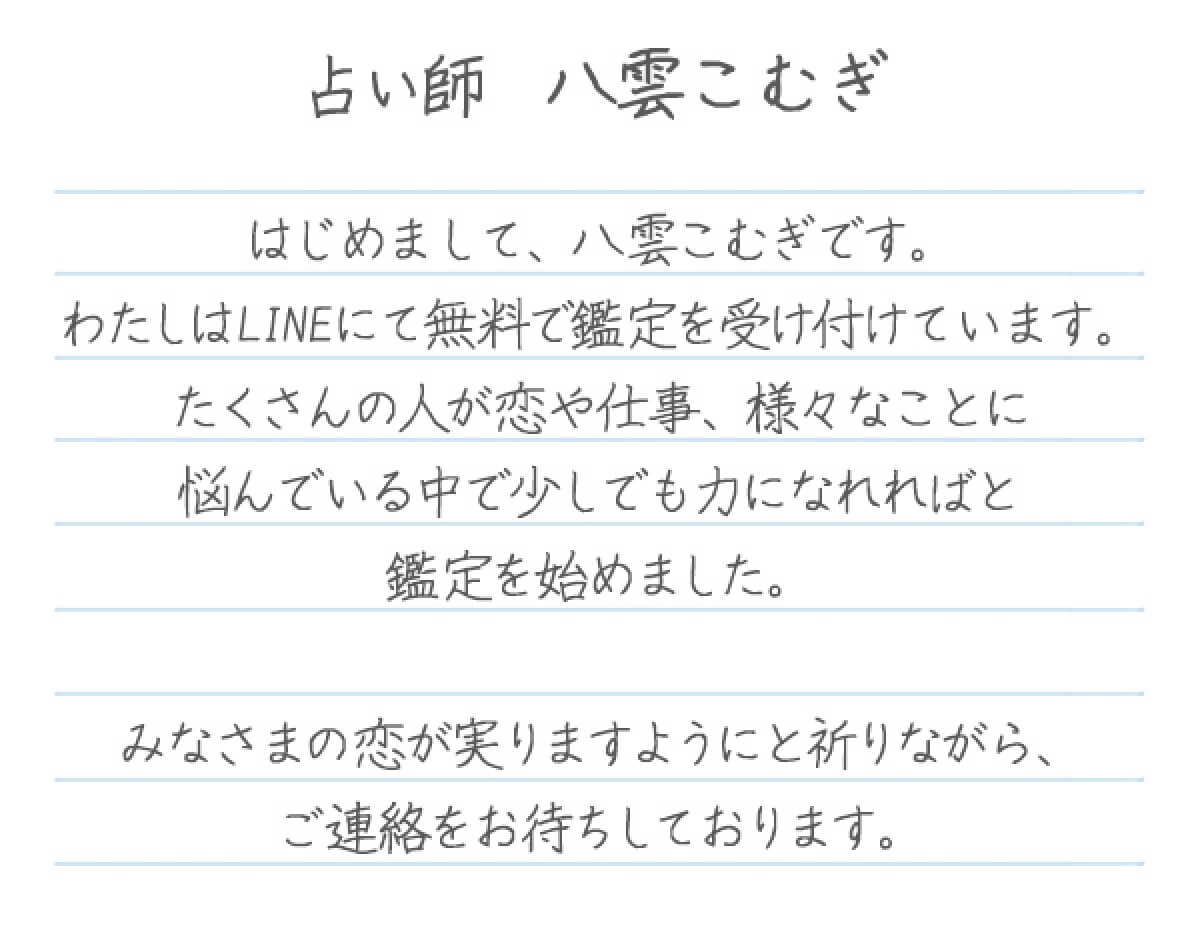 占い師　八雲こむぎ

はじめまして、八雲こむぎです。
わたしはLINEにて無料で鑑定を受け付けています。
たくさんの人が恋や仕事、様々なことに
悩んでいる中で少しでも力になれればと
鑑定を始めました。

みなさまの恋が実りますようにと祈りながら、
ご連絡をお待ちしております。